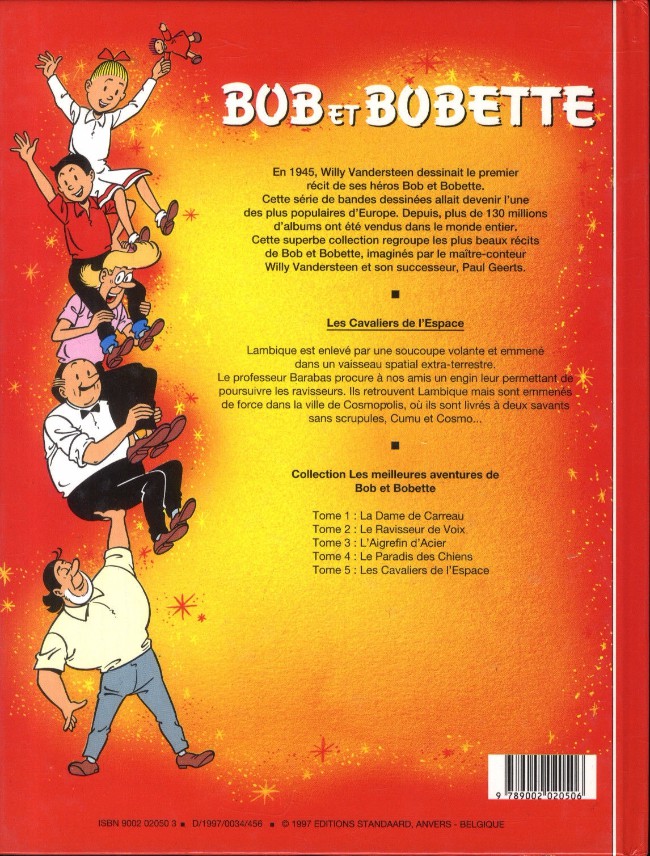 BOB ET BOBETTE

En 1945, Willy Vandersteen dessinait le premier récit de ses héros Bob et Bobette. Cette série de bandes dessinées allait devenir l'une des plus populaires d'Europe. Depuis, plus de 130 millions d'albums ont été vendus dans le monde entier. Cette superbe collection regroupe les plus beaux récits de Bob et Bobette, imaginés par le maître-conteur Willy Vandersteen et son successeur, Paul Geerts.

■

Les Cavaliers de l'Espace

Lambique est enlevé par une soucoupe volante et emmené dans un vaisseau spatial extra-terrestre. Le professeur Barabas procure à nos amis un engin leur permettant de poursuivre les ravisseurs. Ils retrouvent Lambique mais sont emmenés de force dans la ville de Cosmopolis, où ils sont livrés à deux savants sans scrupules, Cumu et Cosmo...

■

Collection Les meilleures aventures de Bob et Bobette

Tome 1 : La Dame de Carreau
Tome 2 : Le Ravisseur de Voix
Tome 3 : L'Aigrefin d'Acier
Tome 4 : Le Paradis des Chiens
Tome 5 : Les Cavaliers de l'Espace

9 789002 020506

ISBN 9002 02050 3 ■ D/1997/0034/456 ■ © 1997 EDITIONS STANDAARD, ANVERS - BELGIQUE